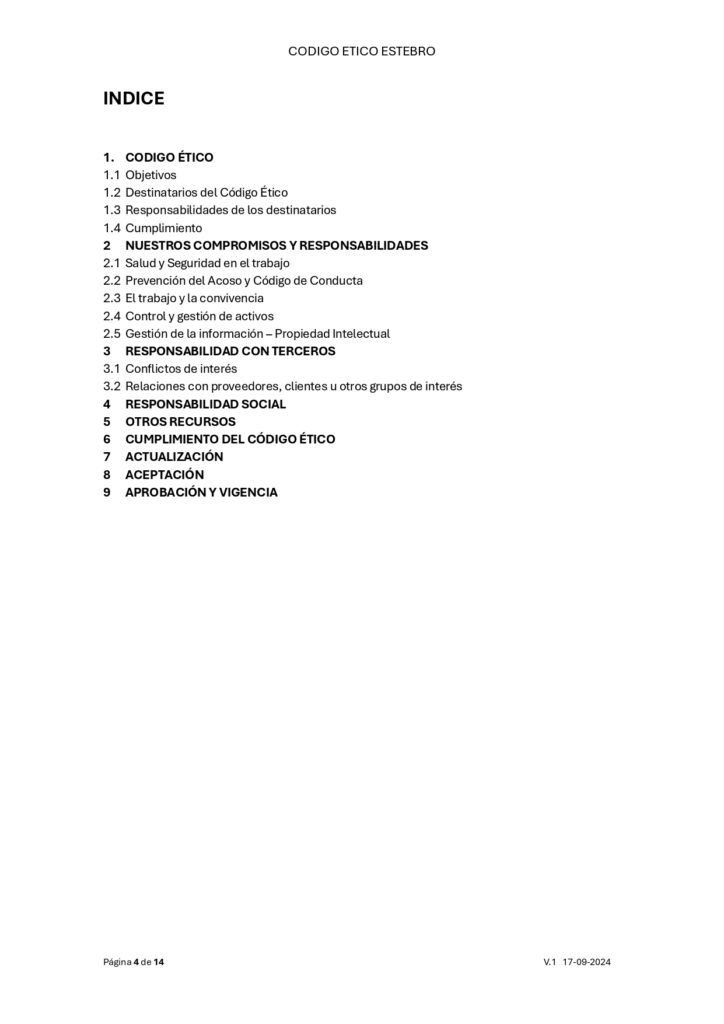 CODIGO ETICO ESTEBRO

INDICE

1. CODIGO ÉTICO
1.1 Objetivos
1.2 Destinatarios del Código Ético
1.3 Responsabilidades de los destinatarios
1.4 Cumplimiento
2 NUESTROS COMPROMISOS Y RESPONSABILIDADES
2.1 Salud y Seguridad en el trabajo
2.2 Prevención del Acoso y Código de Conducta
2.3 El trabajo y la convivencia
2.4 Control y gestión de activos
2.5 Gestión de la información – Propiedad Intelectual
3 RESPONSABILIDAD CON TERCEROS
3.1 Conflictos de interés
3.2 Relaciones con proveedores, clientes u otros grupos de interés
4 RESPONSABILIDAD SOCIAL
5 OTROS RECURSOS
6 CUMPLIMIENTO DEL CÓDIGO ÉTICO
7 ACTUALIZACIÓN
8 ACEPTACIÓN
9 APROBACIÓN Y VIGENCIA

Página 4 de 14

V.1 17-09-2024